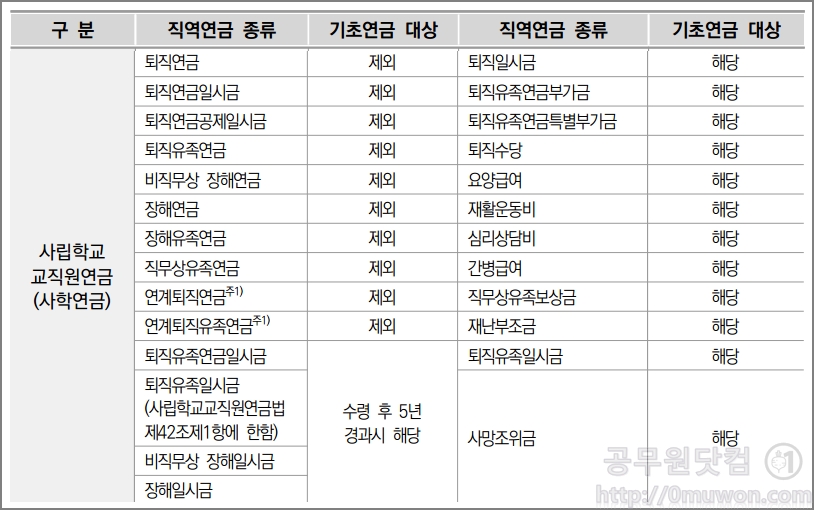 | 구 분 | 직역연금 종류 | 기초연금 대상 | 직역연금 종류 | 기초연금 대상 |
|---|---|---|---|---|
| 사립학교 교직원연금 (사학연금) | 퇴직연금 | 제외 | 퇴직일시금 | 해당 |
| | 퇴직연금일시금 | 제외 | 퇴직유족연금부가금 | 해당 |
| | 퇴직연금공제일시금 | 제외 | 퇴직유족연금특별부가금 | 해당 |
| | 퇴직유족연금 | 제외 | 퇴직수당 | 해당 |
| | 비직무상 장해연금 | 제외 | 요양급여 | 해당 |
| | 장해연금 | 제외 | 재활운동비 | 해당 |
| | 장해유족연금 | 제외 | 심리상담비 | 해당 |
| | 직무상유족연금 | 제외 | 간병급여 | 해당 |
| | 연계퇴직연금$^{주1)}$ | 제외 | 직무상유족보상금 | 해당 |
| | 연계퇴직유족연금$^{주1)}$ | 제외 | 재난부조금 | 해당 |
| | 퇴직유족연금일시금 | 수령 후 5년 경과시 해당 | 퇴직유족일시금 | 해당 |
| | 퇴직유족일시금 (사립학교교직원연금법 제42조제1항에 한함) | | 사망조위금 | 해당 |
| | 비직무상 장해일시금 | | | |
| | 장해일시금 | | | |

공무원닷컴
http://0muwon.com